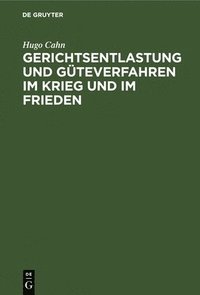 DE GRUYTER

Hugo Cahn

GERICHTSENTLASTUNG UND GÜTEVERFAHREN IM KRIEG UND IM FRIEDEN

DE
G